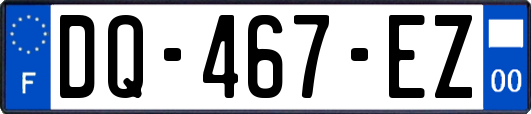 F
DQ-467-EZ
00